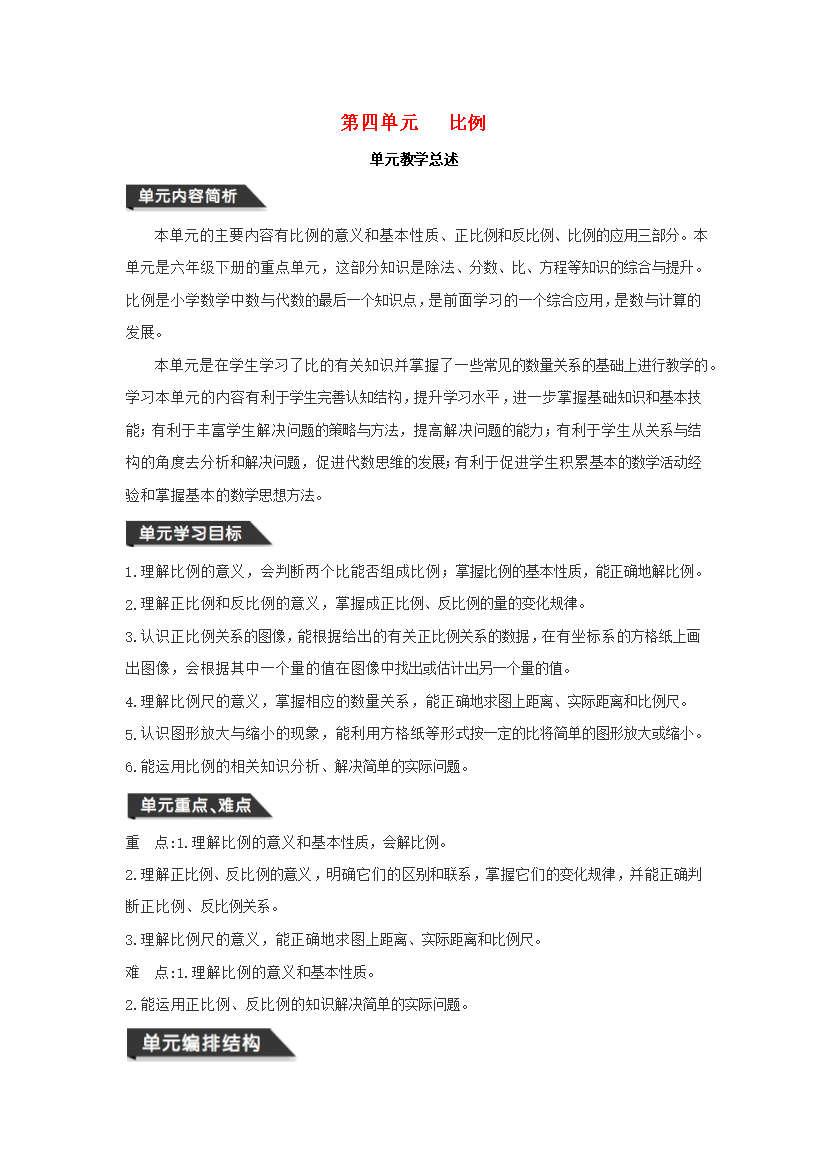 第四单元　比例

单元教学总述

单元内容简析

本单元的主要内容有比例的意义和基本性质、正比例和反比例、比例的应用三部分。本单元是六年级下册的重点单元，这部分知识是除法、分数、比、方程等知识的综合与提升。比例是小学数学中数与代数的最后一个知识点，是前面学习的一个综合应用，是数与计算的发展。

本单元是在学生学习了比的有关知识并掌握了一些常见的数量关系的基础上进行教学的。学习本单元的内容有利于学生完善认知结构，提升学习水平，进一步掌握基础知识和基本技能；有利于丰富学生解决问题的策略与方法，提高解决问题的能力；有利于学生从关系与结构的角度去分析和解决问题，促进代数思维的发展；有利于促进学生积累基本的数学活动经验和掌握基本的数学思想方法。

单元学习目标

1.理解比例的意义，会判断两个比能否组成比例；掌握比例的基本性质，能正确地解比例。

2.理解正比例和反比例的意义，掌握成正比例、反比例的量的变化规律。

3.认识正比例关系的图像，能根据给出的有关正比例关系的数据，在有坐标系的方格纸上画出图像，会根据其中一个量的值在图像中找出或估计出另一个量的值。

4.理解比例尺的意义，掌握相应的数量关系，能正确地求图上距离、实际距离和比例尺。

5.认识图形放大与缩小的现象，能利用方格纸等形式按一定的比将简单的图形放大或缩小。

6.能运用比例的相关知识分析、解决简单的实际问题。

单元重点、难点

重　点:1.理解比例的意义和基本性质，会解比例。

2.理解正比例、反比例的意义，明确它们的区别和联系，掌握它们的变化规律，并能正确判断正比例、反比例关系。

3.理解比例尺的意义，能正确地求图上距离、实际距离和比例尺。

难　点:1.理解比例的意义和基本性质。

2.能运用正比例、反比例的知识解决简单的实际问题。

单元编排结构